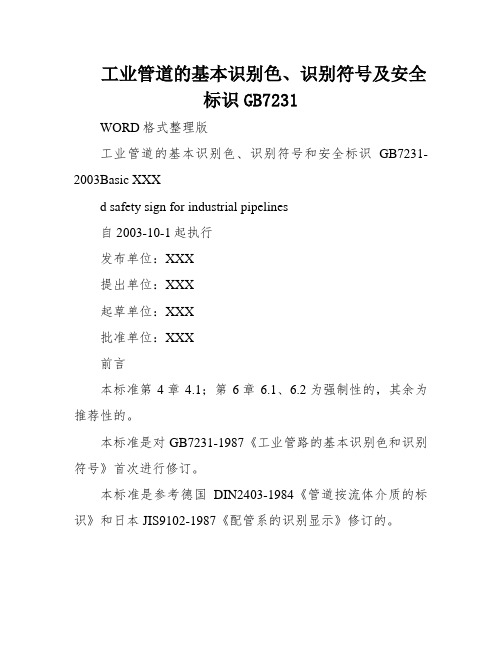 工业管道的基本识别色、识别符号及安全标识 GB7231

WORD 格式整理版

工业管道的基本识别色、识别符号和安全标识 GB7231-2003Basic XXX

d safety sign for industrial pipelines

自 2003-10-1 起执行

发布单位：XXX

提出单位：XXX

起草单位：XXX

批准单位：XXX

前言

本标准第 4 章 4.1；第 6 章 6.1、6.2 为强制性的，其余为推荐性的。

本标准是对 GB7231-1987《工业管路的基本识别色和识别符号》首次进行修订。

本标准是参考德国 DIN2403-1984《管道按流体介质的标识》和日本 JIS9102-1987《配管系的识别显示》修订的。